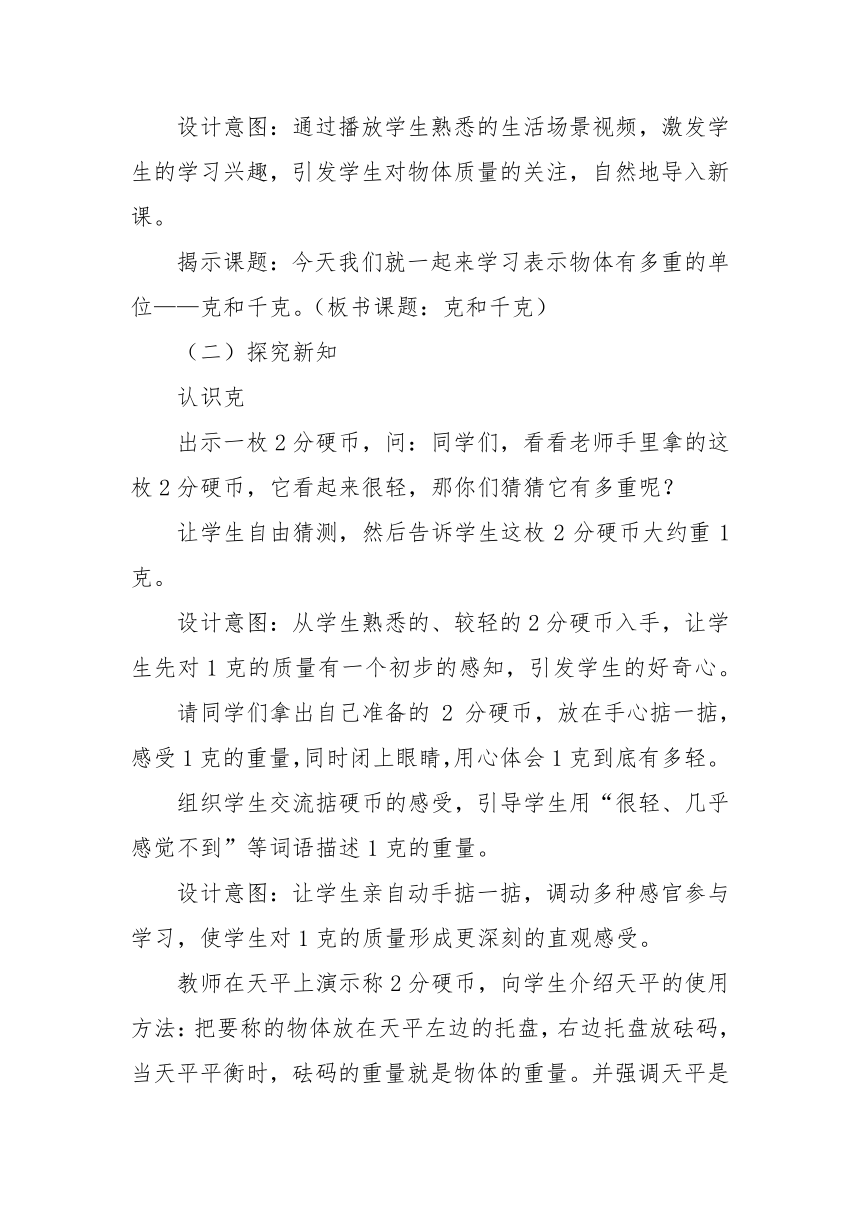 设计意图：通过播放学生熟悉的生活场景视频，激发学生的学习兴趣，引发学生对物体质量的关注，自然地导入新课。

揭示课题：今天我们就一起来学习表示物体有多重的单位——克和千克。（板书课题：克和千克）

（二）探究新知

认识克

出示一枚 2 分硬币，问：同学们，看看老师手里拿的这枚 2 分硬币，它看起来很轻，那你们猜猜它有多重呢？

让学生自由猜测，然后告诉学生这枚 2 分硬币大约重 1 克。

设计意图：从学生熟悉的、较轻的 2 分硬币入手，让学生先对 1 克的质量有一个初步的感知，引发学生的好奇心。

请同学们拿出自己准备的 2 分硬币，放在手心掂一掂，感受 1 克的重量，同时闭上眼睛，用心体会 1 克到底有多轻。

组织学生交流掂硬币的感受，引导学生用“很轻、几乎感觉不到”等词语描述 1 克的重量。

设计意图：让学生亲自动手掂一掂，调动多种感官参与学习，使学生对 1 克的质量形成更深刻的直观感受。

教师在天平上演示称 2 分硬币，向学生介绍天平的使用方法：把要称的物体放在天平左边的托盘，右边托盘放砝码，当天平平衡时，砝码的重量就是物体的重量。并强调天平是